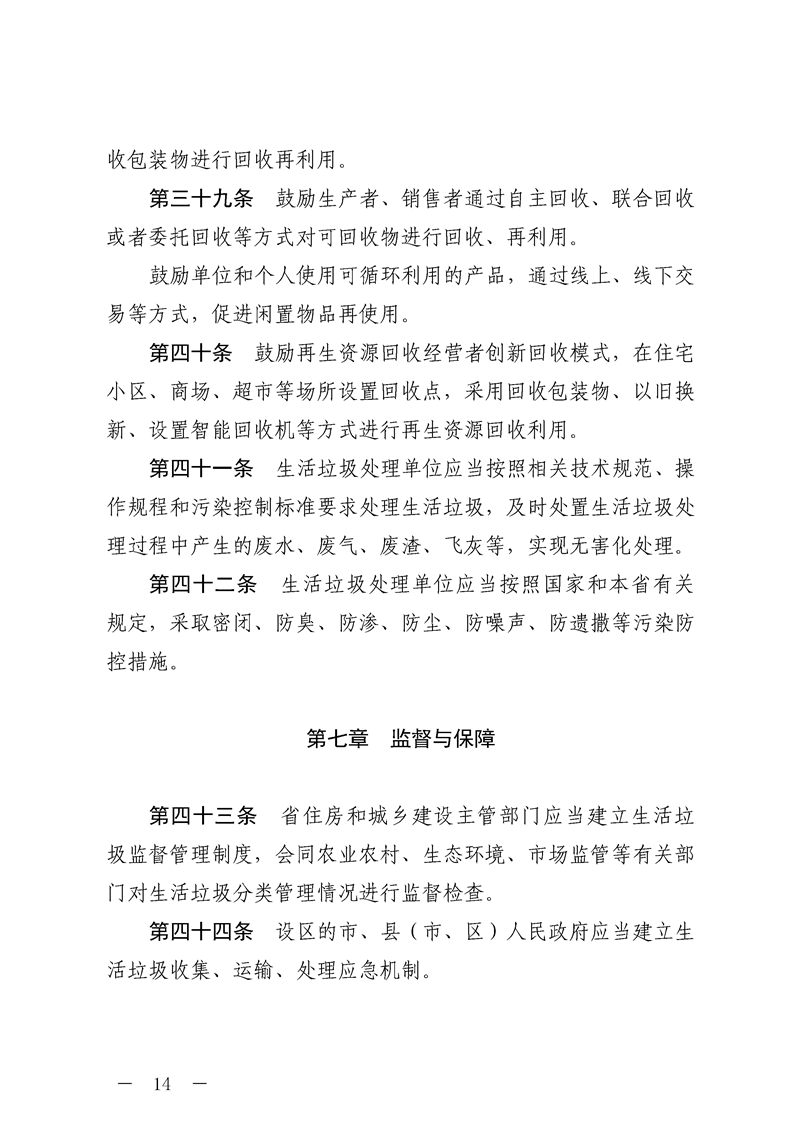 收包装物进行回收再利用。

第三十九条　鼓励生产者、销售者通过自主回收、联合回收或者委托回收等方式对可回收物进行回收、再利用。

鼓励单位和个人使用可循环利用的产品，通过线上、线下交易等方式，促进闲置物品再使用。

第四十条　鼓励再生资源回收经营者创新回收模式，在住宅小区、商场、超市等场所设置回收点，采用回收包装物、以旧换新、设置智能回收机等方式进行再生资源回收利用。

第四十一条　生活垃圾处理单位应当按照相关技术规范、操作规程和污染控制标准要求处理生活垃圾，及时处置生活垃圾处理过程中产生的废水、废气、废渣、飞灰等，实现无害化处理。

第四十二条　生活垃圾处理单位应当按照国家和本省有关规定，采取密闭、防臭、防渗、防尘、防噪声、防遗撒等污染防控措施。

第七章　监督与保障

第四十三条　省住房和城乡建设主管部门应当建立生活垃圾监督管理制度，会同农业农村、生态环境、市场监管等有关部门对生活垃圾分类管理情况进行监督检查。

第四十四条　设区的市、县（市、区）人民政府应当建立生活垃圾收集、运输、处理应急机制。

— 14 —